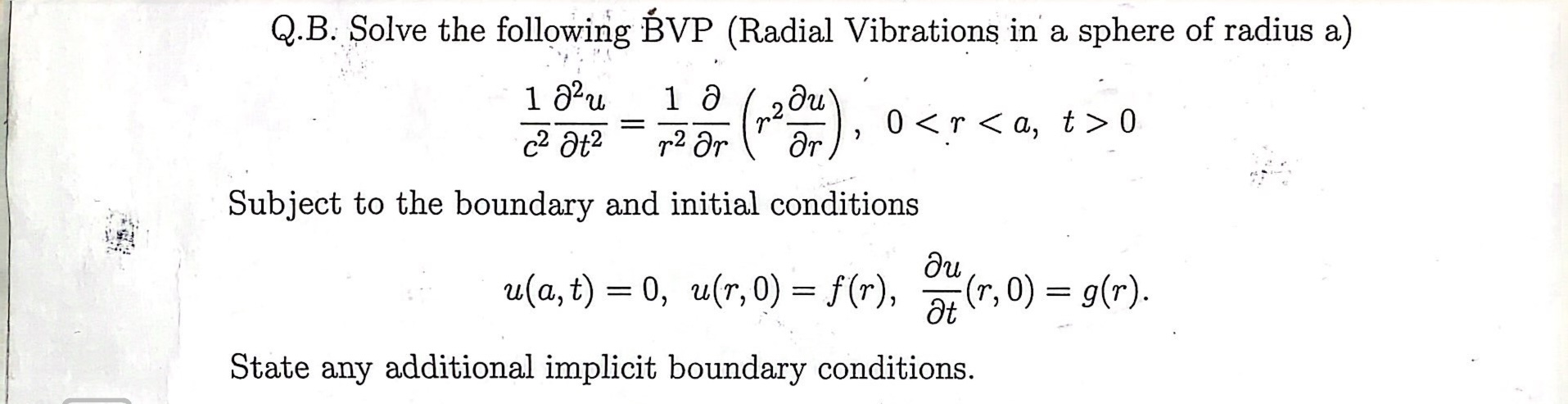 Q.B. Solve the following BVP (Radial Vibrations in a sphere of radius a)

$\frac{1}{c^2}\frac{\partial^2 u}{\partial t^2} = \frac{1}{r^2}\frac{\partial}{\partial r}\left(r^2\frac{\partial u}{\partial r}\right), \quad 0 < r < a, \ t > 0$

Subject to the boundary and initial conditions

$u(a,t) = 0, \ u(r,0) = f(r), \ \frac{\partial u}{\partial t}(r,0) = g(r).$

State any additional implicit boundary conditions.